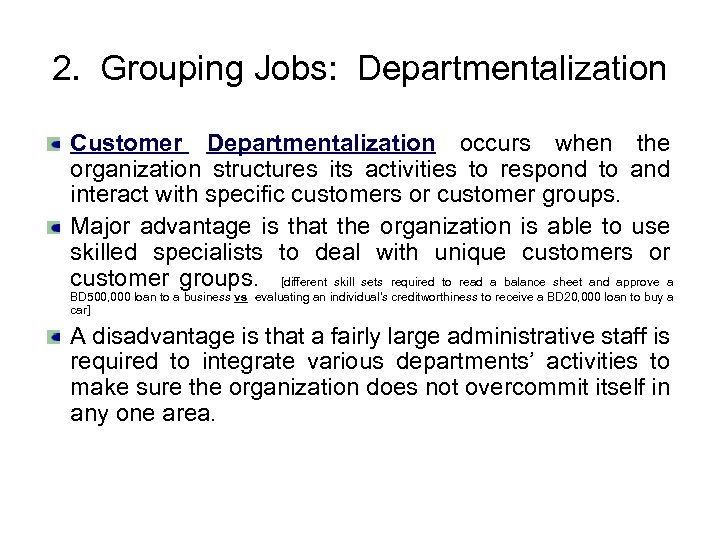 2. Grouping Jobs: Departmentalization

Customer Departmentalization occurs when the organization structures its activities to respond to and interact with specific customers or customer groups.

Major advantage is that the organization is able to use skilled specialists to deal with unique customers or customer groups. [different skill sets required to read a balance sheet and approve a BD500,000 loan to a business vs evaluating an individual's creditworthiness to receive a BD20,000 loan to buy a car]

A disadvantage is that a fairly large administrative staff is required to integrate various departments' activities to make sure the organization does not overcommit itself in any one area.